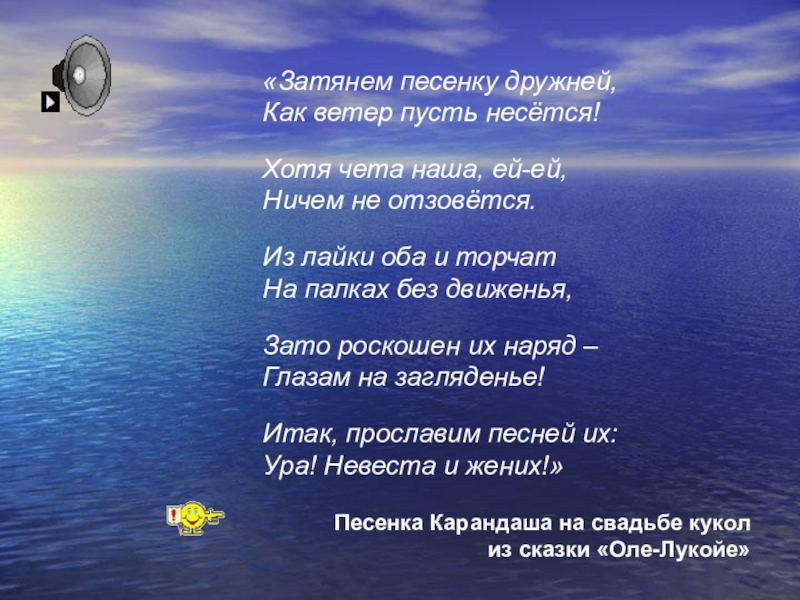 «Затянем песенку дружней,
Как ветер пусть несётся!

Хотя чета наша, ей-ей,
Ничем не отзовётся.

Из лайки оба и торчат
На палках без движенья,

Зато роскошен их наряд –
Глазам на загляденье!

Итак, прославим песней их:
Ура! Невеста и жених!»

Песенка Карандаша на свадьбе кукол
из сказки «Оле-Лукойе»